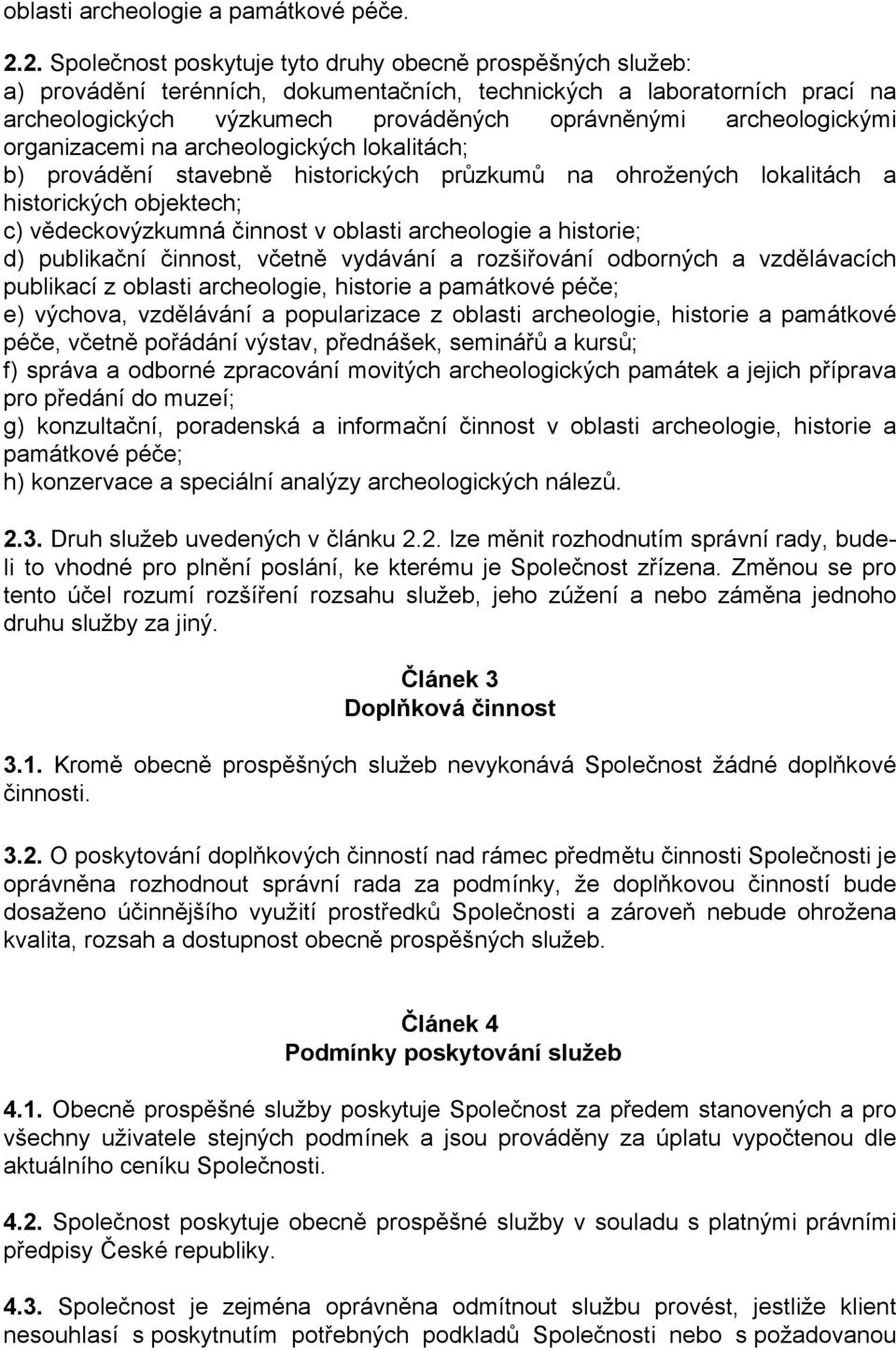 oblasti archeologie a památkové péče.

2.2. Společnost poskytuje tyto druhy obecně prospěšných služeb:
a) provádění terénních, dokumentačních, technických a laboratorních prací na archeologických výzkumech prováděných oprávněnými archeologickými organizacemi na archeologických lokalitách;
b) provádění stavebně historických průzkumů na ohrožených lokalitách a historických objektech;
c) vědeckovýzkumná činnost v oblasti archeologie a historie;
d) publikační činnost, včetně vydávání a rozšiřování odborných a vzdělávacích publikací z oblasti archeologie, historie a památkové péče;
e) výchova, vzdělávání a popularizace z oblasti archeologie, historie a památkové péče, včetně pořádání výstav, přednášek, seminářů a kursů;
f) správa a odborné zpracování movitých archeologických památek a jejich příprava pro předání do muzeí;
g) konzultační, poradenská a informační činnost v oblasti archeologie, historie a památkové péče;
h) konzervace a speciální analýzy archeologických nálezů.

2.3. Druh služeb uvedených v článku 2.2. lze měnit rozhodnutím správní rady, bude-li to vhodné pro plnění poslání, ke kterému je Společnost zřízena. Změnou se pro tento účel rozumí rozšíření rozsahu služeb, jeho zúžení a nebo záměna jednoho druhu služby za jiný.

Článek 3
Doplňková činnost

3.1. Kromě obecně prospěšných služeb nevykonává Společnost žádné doplňkové činnosti.

3.2. O poskytování doplňkových činností nad rámec předmětu činnosti Společnosti je oprávněna rozhodnout správní rada za podmínky, že doplňkovou činností bude dosaženo účinnějšího využití prostředků Společnosti a zároveň nebude ohrožena kvalita, rozsah a dostupnost obecně prospěšných služeb.

Článek 4
Podmínky poskytování služeb

4.1. Obecně prospěšné služby poskytuje Společnost za předem stanovených a pro všechny uživatele stejných podmínek a jsou prováděny za úplatu vypočtenou dle aktuálního ceníku Společnosti.

4.2. Společnost poskytuje obecně prospěšné služby v souladu s platnými právními předpisy České republiky.

4.3. Společnost je zejména oprávněna odmítnout službu provést, jestliže klient nesouhlasí s poskytnutím potřebných podkladů Společnosti nebo s požadovanou